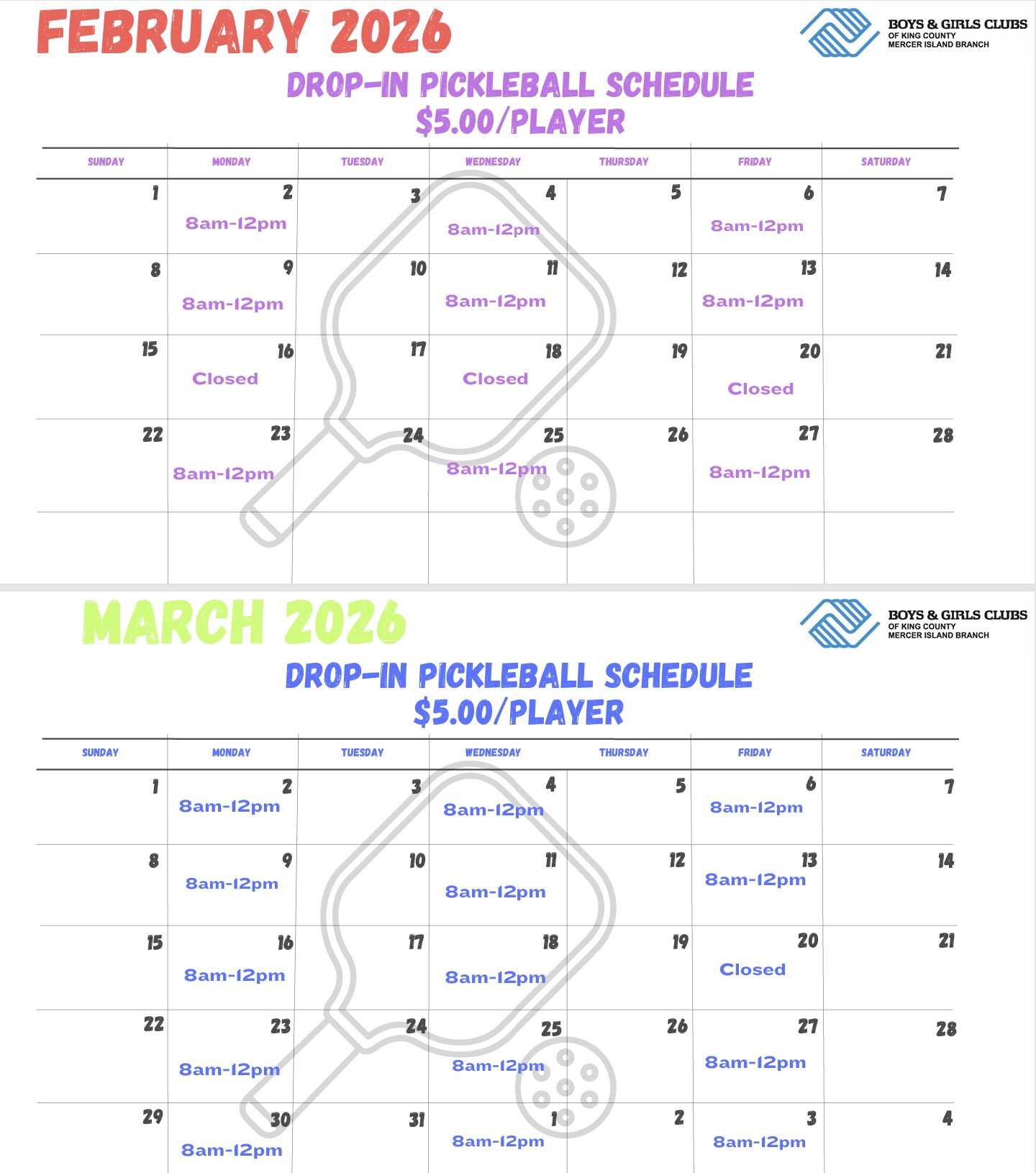 FEBRUARY 2026

BOYS & GIRLS CLUBS
OF KING COUNTY
MERCER ISLAND BRANCH

DROP-IN PICKLEBALL SCHEDULE
$5.00/PLAYER

| SUNDAY | MONDAY | TUESDAY | WEDNESDAY | THURSDAY | FRIDAY | SATURDAY |
|---|---|---|---|---|---|---|
| 1 | 2 8am-12pm | 3 | 4 8am-12pm | 5 | 6 8am-12pm | 7 |
| 8 | 9 8am-12pm | 10 | 11 8am-12pm | 12 | 13 8am-12pm | 14 |
| 15 | 16 Closed | 17 | 18 Closed | 19 | 20 Closed | 21 |
| 22 | 23 8am-12pm | 24 | 25 8am-12pm | 26 | 27 8am-12pm | 28 |
| | | | | | | |

MARCH 2026

BOYS & GIRLS CLUBS
OF KING COUNTY
MERCER ISLAND BRANCH

DROP-IN PICKLEBALL SCHEDULE
$5.00/PLAYER

| SUNDAY | MONDAY | TUESDAY | WEDNESDAY | THURSDAY | FRIDAY | SATURDAY |
|---|---|---|---|---|---|---|
| 1 | 2 8am-12pm | 3 | 4 8am-12pm | 5 | 6 8am-12pm | 7 |
| 8 | 9 8am-12pm | 10 | 11 8am-12pm | 12 | 13 8am-12pm | 14 |
| 15 | 16 8am-12pm | 17 | 18 8am-12pm | 19 | 20 Closed | 21 |
| 22 | 23 8am-12pm | 24 | 25 8am-12pm | 26 | 27 8am-12pm | 28 |
| 29 | 30 8am-12pm | 31 | 1 8am-12pm | 2 | 3 8am-12pm | 4 |